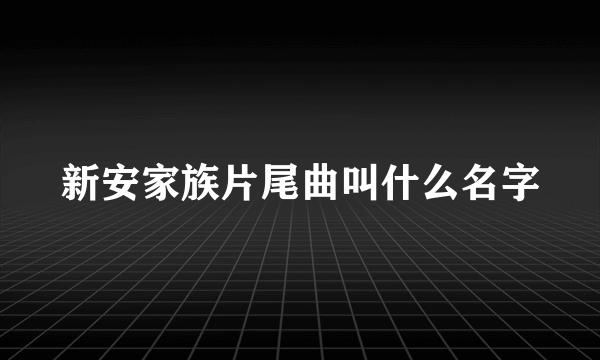 新安家族片尾曲叫什么名字